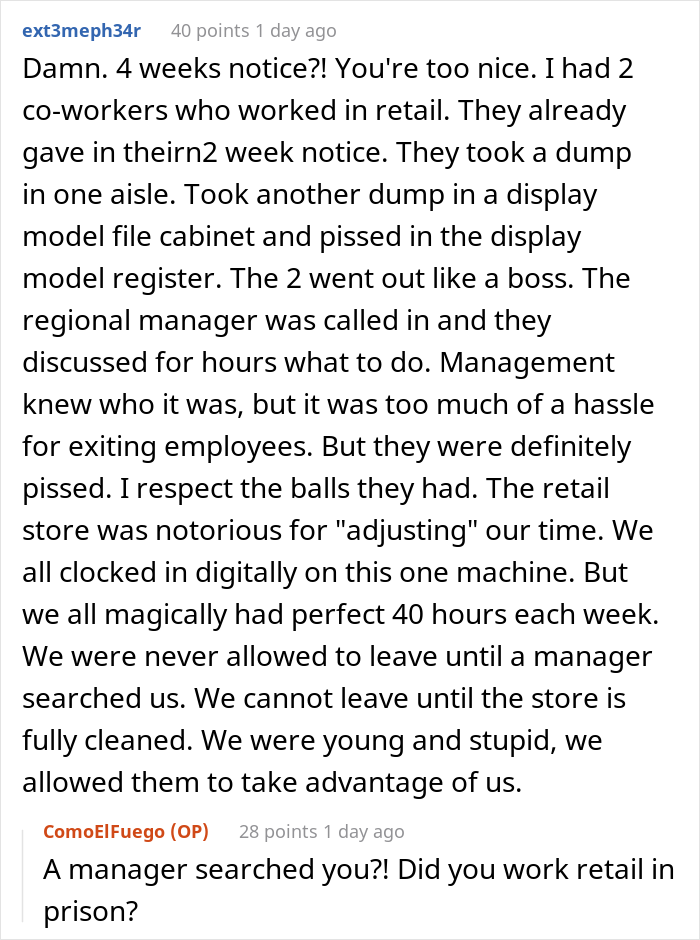 ext3meph34r 40 points 1 day ago

Damn. 4 weeks notice?! You're too nice. I had 2 co-workers who worked in retail. They already gave in theirn2 week notice. They took a dump in one aisle. Took another dump in a display model file cabinet and pissed in the display model register. The 2 went out like a boss. The regional manager was called in and they discussed for hours what to do. Management knew who it was, but it was too much of a hassle for exiting employees. But they were definitely pissed. I respect the balls they had. The retail store was notorious for "adjusting" our time. We all clocked in digitally on this one machine. But we all magically had perfect 40 hours each week. We were never allowed to leave until a manager searched us. We cannot leave until the store is fully cleaned. We were young and stupid, we allowed them to take advantage of us.

ComoElFuego (OP) 28 points 1 day ago

A manager searched you?! Did you work retail in prison?